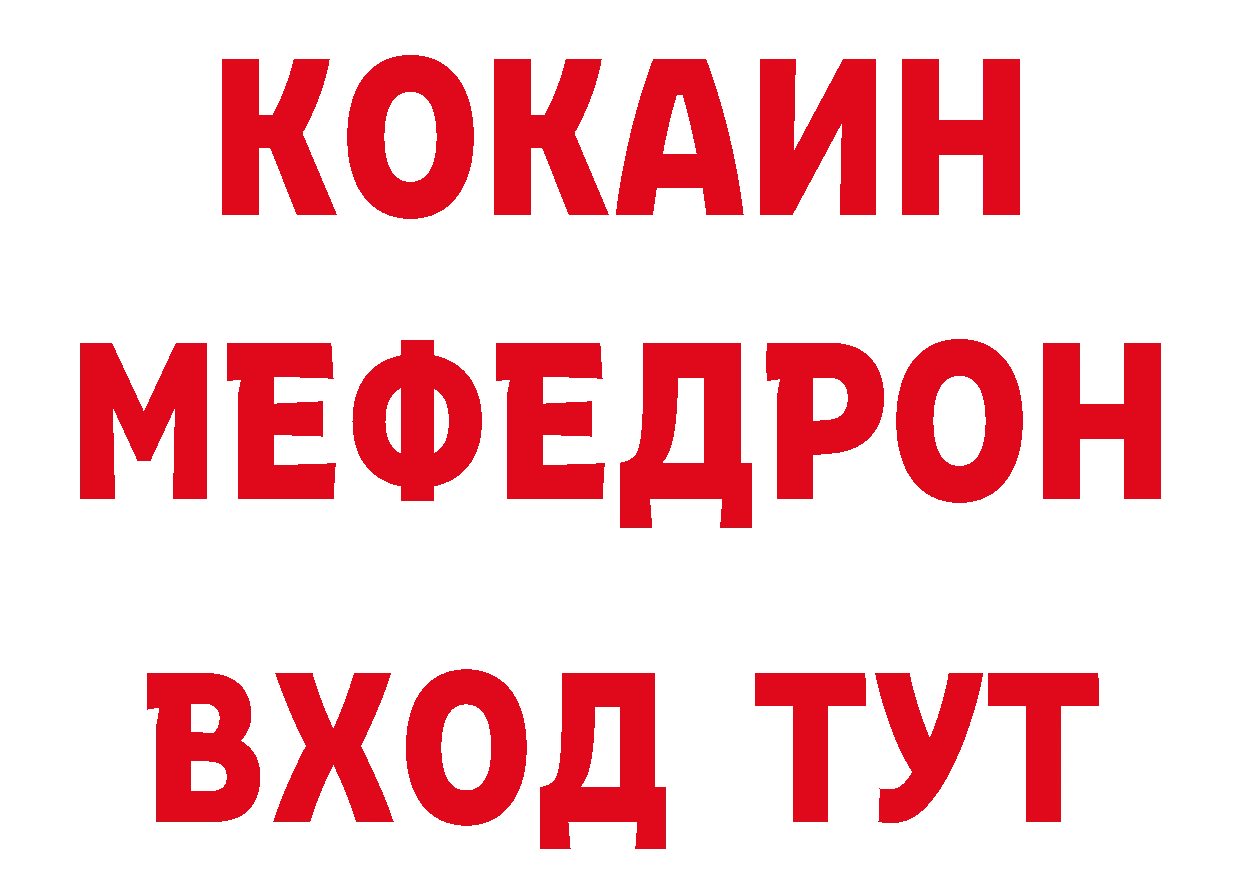 КОКАИН
МЕФЕДРОН
ВХОД ТУТ